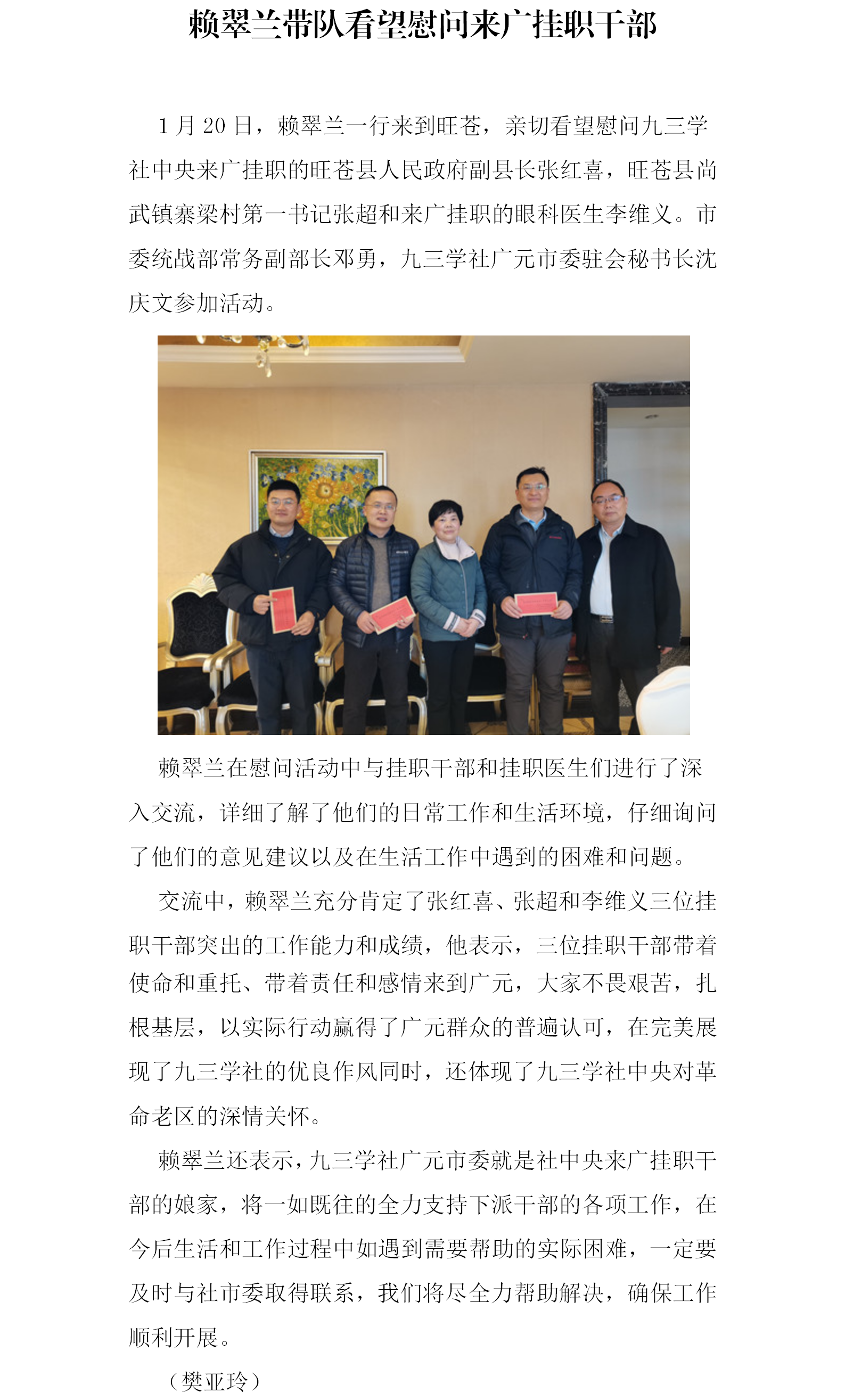 赖翠兰带队看望慰问来广挂职干部

1 月 20 日，赖翠兰一行来到旺苍，亲切看望慰问九三学社中央来广挂职的旺苍县人民政府副县长张红喜，旺苍县尚武镇寨梁村第一书记张超和来广挂职的眼科医生李维义。市委统战部常务副部长邓勇，九三学社广元市委驻会秘书长沈庆文参加活动。

赖翠兰在慰问活动中与挂职干部和挂职医生们进行了深入交流，详细了解了他们的日常工作和生活环境，仔细询问了他们的意见建议以及在生活工作中遇到的困难和问题。

交流中，赖翠兰充分肯定了张红喜、张超和李维义三位挂职干部突出的工作能力和成绩，他表示，三位挂职干部带着使命和重托、带着责任和感情来到广元，大家不畏艰苦，扎根基层，以实际行动赢得了广元群众的普遍认可，在完美展现了九三学社的优良作风同时，还体现了九三学社中央对革命老区的深情关怀。

赖翠兰还表示，九三学社广元市委就是社中央来广挂职干部的娘家，将一如既往的全力支持下派干部的各项工作，在今后生活和工作过程中如遇到需要帮助的实际困难，一定要及时与社市委取得联系，我们将尽全力帮助解决，确保工作顺利开展。

（樊亚玲）